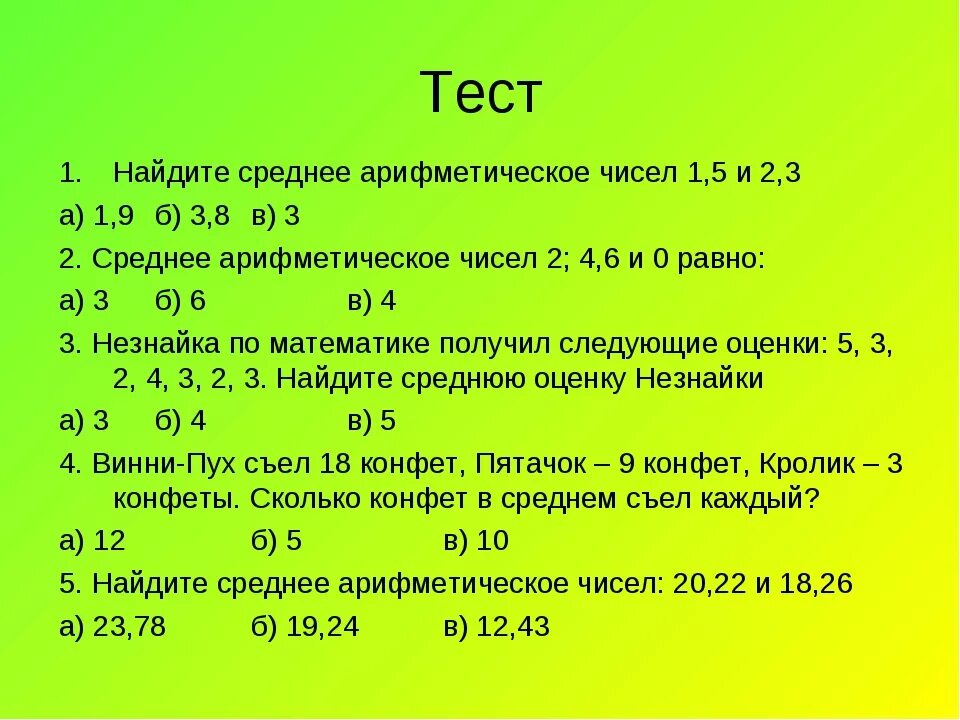 Тест

1. Найдите среднее арифметическое чисел 1,5 и 2,3

а) 1,9 б) 3,8 в) 3

2. Среднее арифметическое чисел 2; 4,6 и 0 равно:

а) 3 б) 6 в) 4

3. Незнайка по математике получил следующие оценки: 5, 3, 2, 4, 3, 2, 3. Найдите среднюю оценку Незнайки

а) 3 б) 4 в) 5

4. Винни-Пух съел 18 конфет, Пятачок – 9 конфет, Кролик – 3 конфеты. Сколько конфет в среднем съел каждый?

а) 12 б) 5 в) 10

5. Найдите среднее арифметическое чисел: 20,22 и 18,26

а) 23,78 б) 19,24 в) 12,43